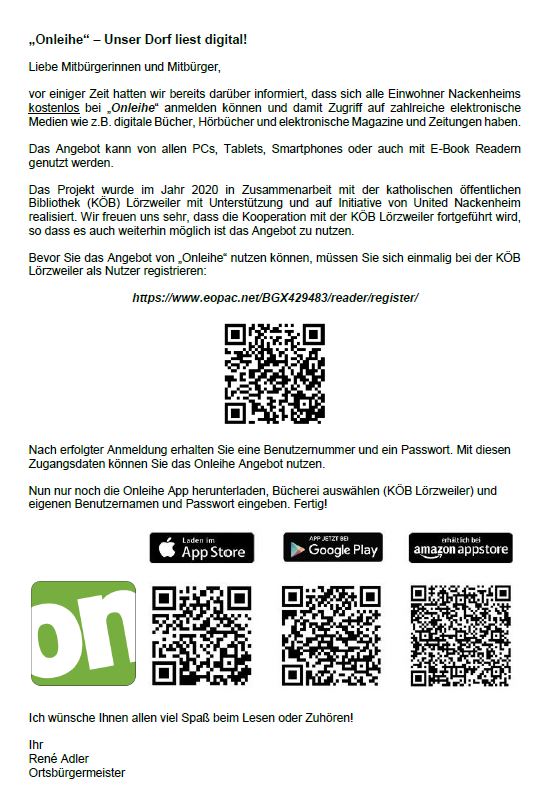 „Onleihe“ – Unser Dorf liest digital!

Liebe Mitbürgerinnen und Mitbürger,

vor einiger Zeit hatten wir bereits darüber informiert, dass sich alle Einwohner Nackenheims kostenlos bei „Onleihe“ anmelden können und damit Zugriff auf zahlreiche elektronische Medien wie z.B. digitale Bücher, Hörbücher und elektronische Magazine und Zeitungen haben.

Das Angebot kann von allen PCs, Tablets, Smartphones oder auch mit E-Book Readern genutzt werden.

Das Projekt wurde im Jahr 2020 in Zusammenarbeit mit der katholischen öffentlichen Bibliothek (KÖB) Lörzweiler mit Unterstützung und auf Initiative von United Nackenheim realisiert. Wir freuen uns sehr, dass die Kooperation mit der KÖB Lörzweiler fortgeführt wird, so dass es auch weiterhin möglich ist das Angebot zu nutzen.

Bevor Sie das Angebot von „Onleihe“ nutzen können, müssen Sie sich einmalig bei der KÖB Lörzweiler als Nutzer registrieren:

https://www.eopac.net/BGX429483/reader/register/

Nach erfolgter Anmeldung erhalten Sie eine Benutzernummer und ein Passwort. Mit diesen Zugangsdaten können Sie das Onleihe Angebot nutzen.

Nun nur noch die Onleihe App herunterladen, Bücherei auswählen (KÖB Lörzweiler) und eigenen Benutzernamen und Passwort eingeben. Fertig!

Laden im App Store

APP JETZT BEI Google Play

erhältlich bei amazon appstore

on

Ich wünsche Ihnen allen viel Spaß beim Lesen oder Zuhören!

Ihr
René Adler
Ortsbürgermeister